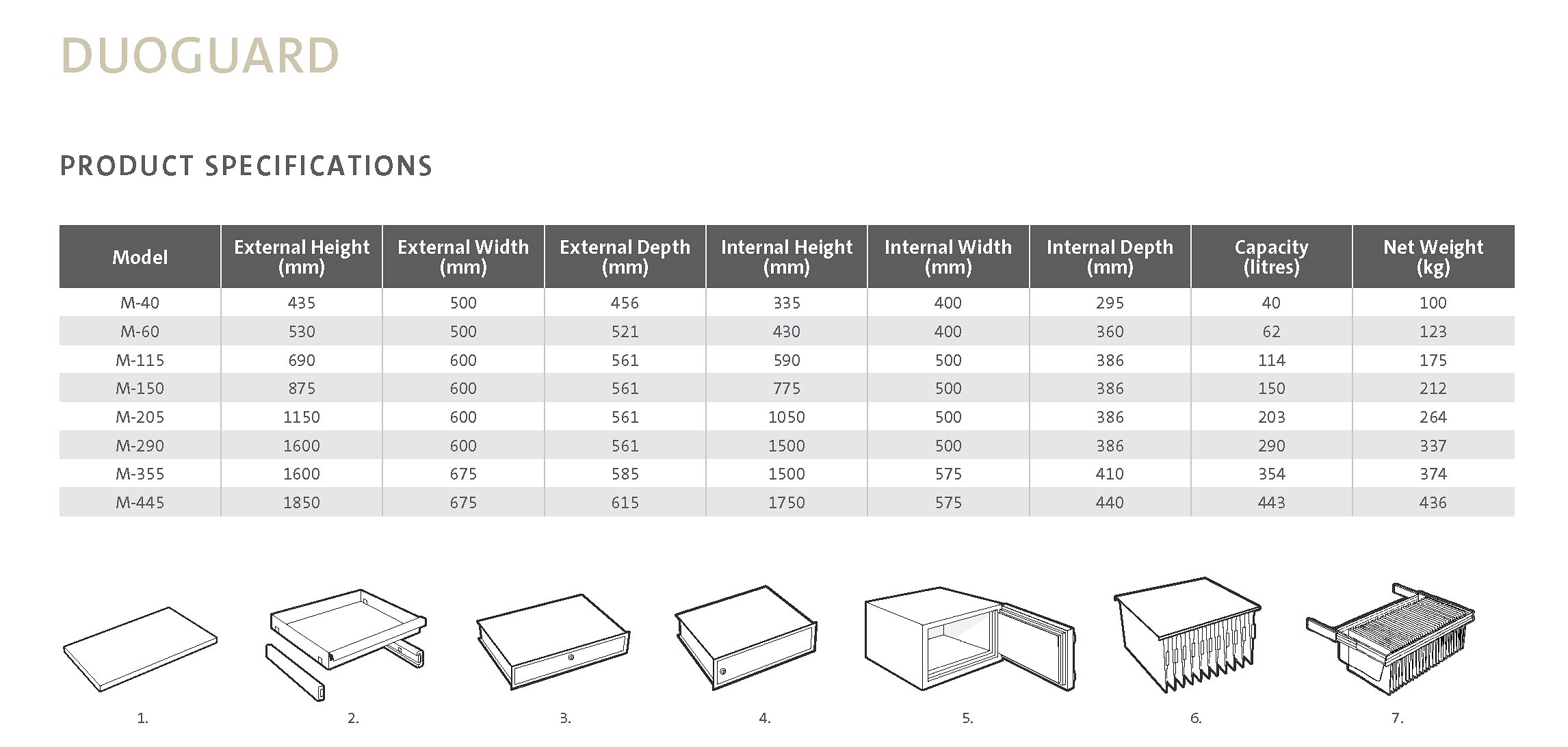 DUOGUARD

PRODUCT SPECIFICATIONS

| Model | External Height (mm) | External Width (mm) | External Depth (mm) | Internal Height (mm) | Internal Width (mm) | Internal Depth (mm) | Capacity (litres) | Net Weight (kg) |
|---|---|---|---|---|---|---|---|---|
| M-40 | 435 | 500 | 456 | 335 | 400 | 295 | 40 | 100 |
| M-60 | 530 | 500 | 521 | 430 | 400 | 360 | 62 | 123 |
| M-115 | 690 | 600 | 561 | 590 | 500 | 386 | 114 | 175 |
| M-150 | 875 | 600 | 561 | 775 | 500 | 386 | 150 | 212 |
| M-205 | 1150 | 600 | 561 | 1050 | 500 | 386 | 203 | 264 |
| M-290 | 1600 | 600 | 561 | 1500 | 500 | 386 | 290 | 337 |
| M-355 | 1600 | 675 | 585 | 1500 | 575 | 410 | 354 | 374 |
| M-445 | 1850 | 675 | 615 | 1750 | 575 | 440 | 443 | 436 |

1.

2.

3.

4.

5.

6.

7.